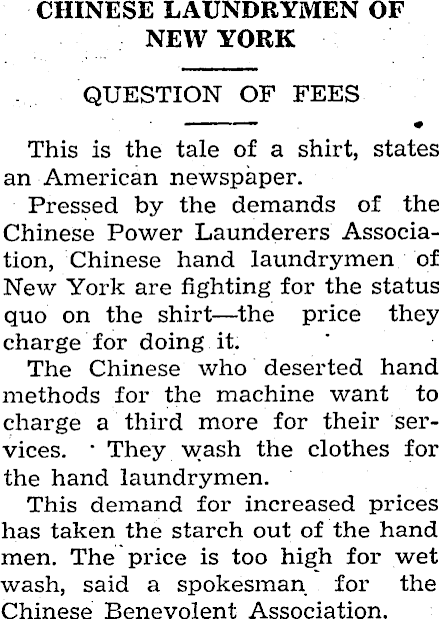 CHINESE LAUNDRYMEN OF NEW YORK

QUESTION OF FEES

This is the tale of a shirt, states an American newspaper.

Pressed by the demands of the Chinese Power Launderers Association, Chinese hand laundrymen of New York are fighting for the status quo on the shirt—the price they charge for doing it.

The Chinese who deserted hand methods for the machine want to charge a third more for their services. They wash the clothes for the hand laundrymen.

This demand for increased prices has taken the starch out of the hand men. The price is too high for wet wash, said a spokesman for the Chinese Benevolent Association.